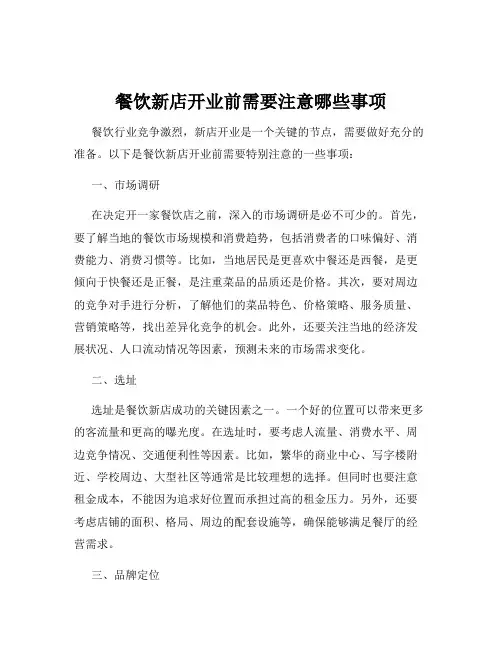 餐饮新店开业前需要注意哪些事项

餐饮行业竞争激烈，新店开业是一个关键的节点，需要做好充分的准备。以下是餐饮新店开业前需要特别注意的一些事项：

一、市场调研

在决定开一家餐饮店之前，深入的市场调研是必不可少的。首先，要了解当地的餐饮市场规模和消费趋势，包括消费者的口味偏好、消费能力、消费习惯等。比如，当地居民是更喜欢中餐还是西餐，是更倾向于快餐还是正餐，是注重菜品的品质还是价格。其次，要对周边的竞争对手进行分析，了解他们的菜品特色、价格策略、服务质量、营销策略等，找出差异化竞争的机会。此外，还要关注当地的经济发展状况、人口流动情况等因素，预测未来的市场需求变化。

二、选址

选址是餐饮新店成功的关键因素之一。一个好的位置可以带来更多的客流量和更高的曝光度。在选址时，要考虑人流量、消费水平、周边竞争情况、交通便利性等因素。比如，繁华的商业中心、写字楼附近、学校周边、大型社区等通常是比较理想的选择。但同时也要注意租金成本，不能因为追求好位置而承担过高的租金压力。另外，还要考虑店铺的面积、格局、周边的配套设施等，确保能够满足餐厅的经营需求。

三、品牌定位